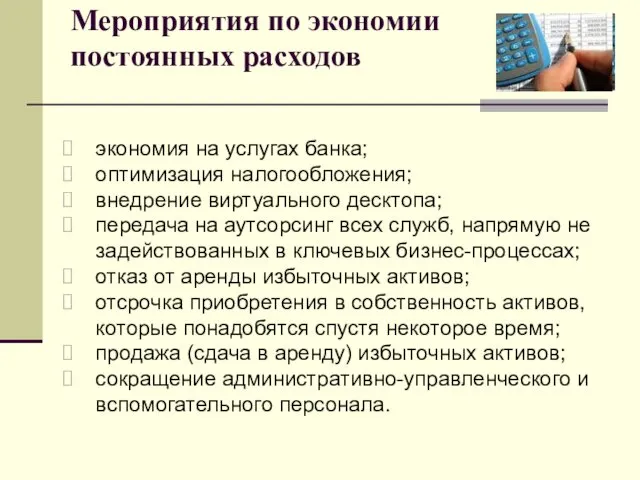 Мероприятия по экономии постоянных расходов

экономия на услугах банка;
оптимизация налогообложения;
внедрение виртуального десктопа;
передача на аутсорсинг всех служб, напрямую не задействованных в ключевых бизнес-процессах;
отказ от аренды избыточных активов;
отсрочка приобретения в собственность активов, которые понадобятся спустя некоторое время;
продажа (сдача в аренду) избыточных активов;
сокращение административно-управленческого и вспомогательного персонала.